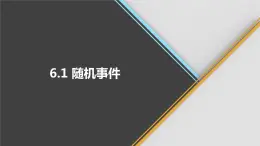 6.1 随机事件